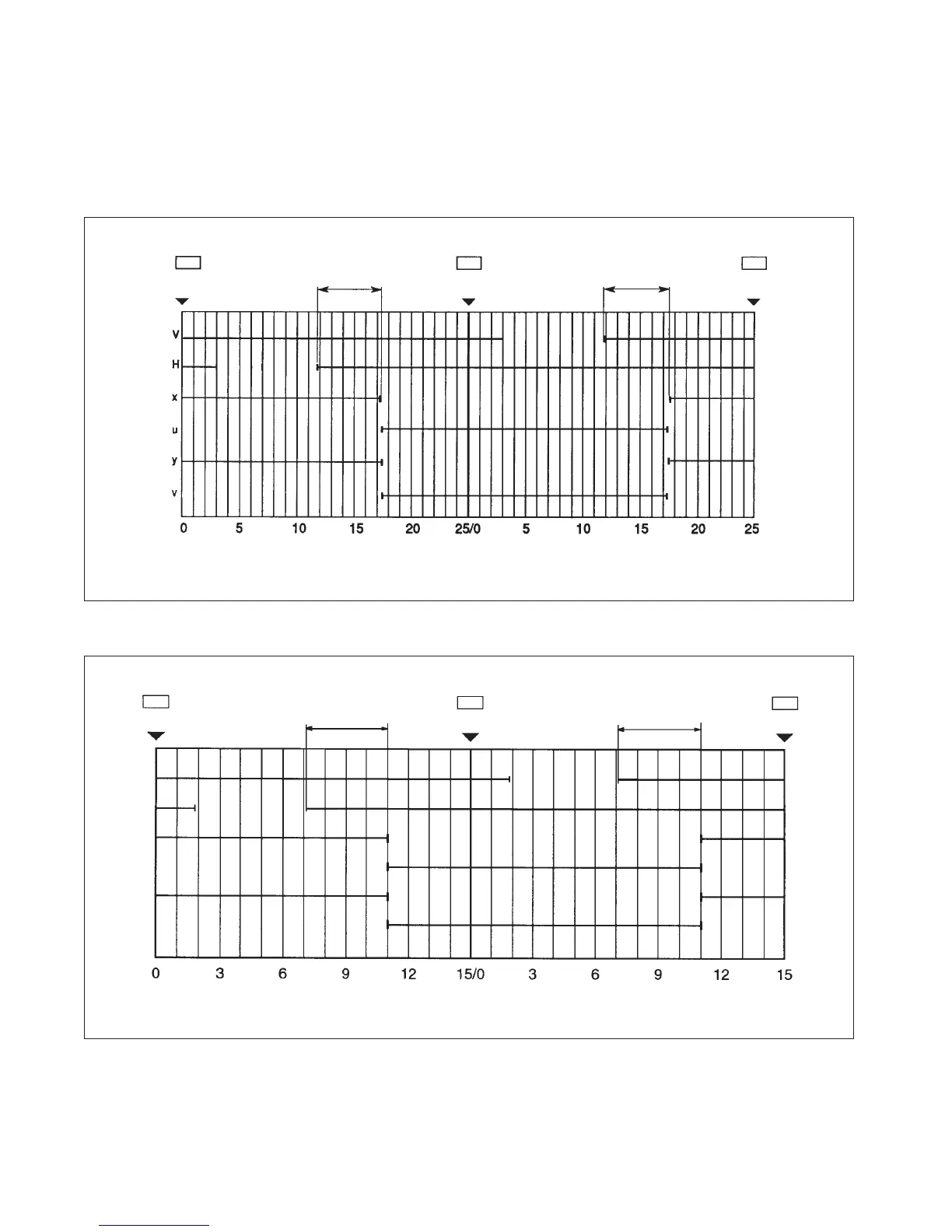 V
H
x
u
y
v

0 5 10 15 20 25/0 5 10 15 20 25

0 3 6 9 12 15/0 3 6 9 12 15